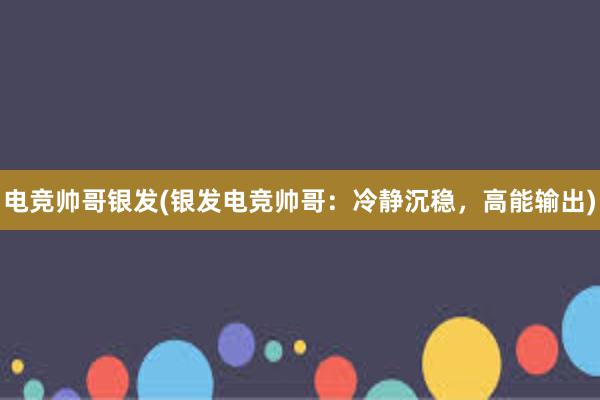 电竞帅哥银发(银发电竞帅哥：冷静沉稳，高能输出)